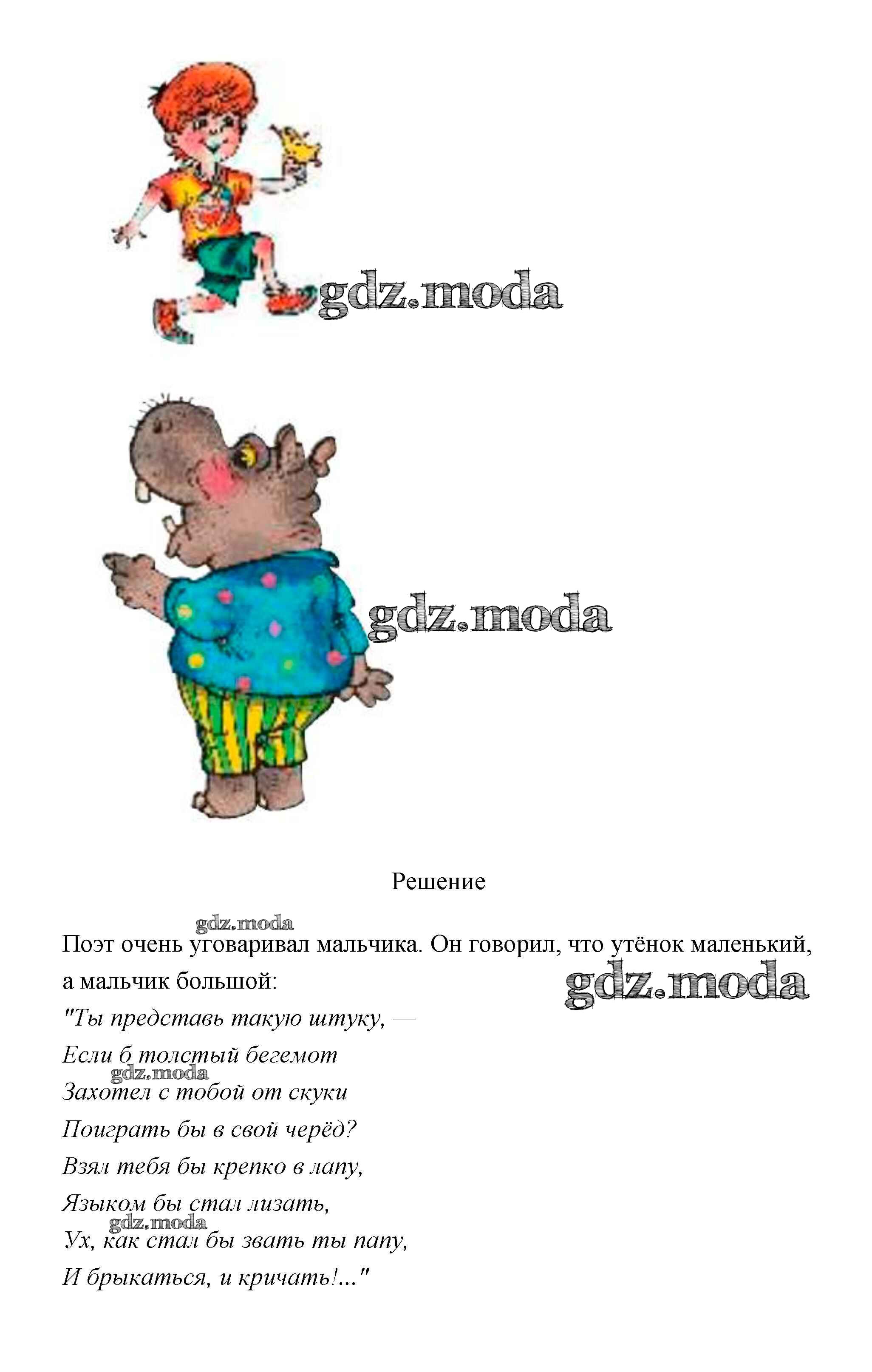 gdz.moda

gdz.moda

Решение

gdz.moda

Поэт очень уговаривал мальчика. Он говорил, что утёнок маленький, а мальчик большой:

gdz.moda

"Ты представь такую штуку, —
Если б толстый бегемот
gdz.moda
Захотел с тобой от скуки
Поиграть бы в свой черёд?
Взял тебя бы крепко в лапу,
Языком бы стал лизать,
gdz.moda
Ух, как стал бы звать ты папу,
И брыкаться, и кричать!..."